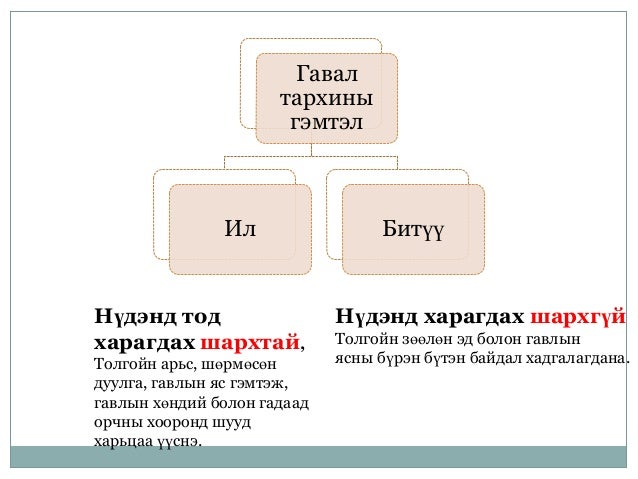 Гавал тархины гэмтэл

Ил

Битүү

Нүдэнд тод харагдах шархтай, Толгойн арьс, шөрмөсөн дуулга, гавлын яс гэмтэж, гавлын хөндий болон гадаад орчны хооронд шууд харьцаа үүснэ.

Нүдэнд харагдах шархгүй
Толгойн зөөлөн эд болон гавлын ясны бүрэн бүтэн байдал хадгалагдана.